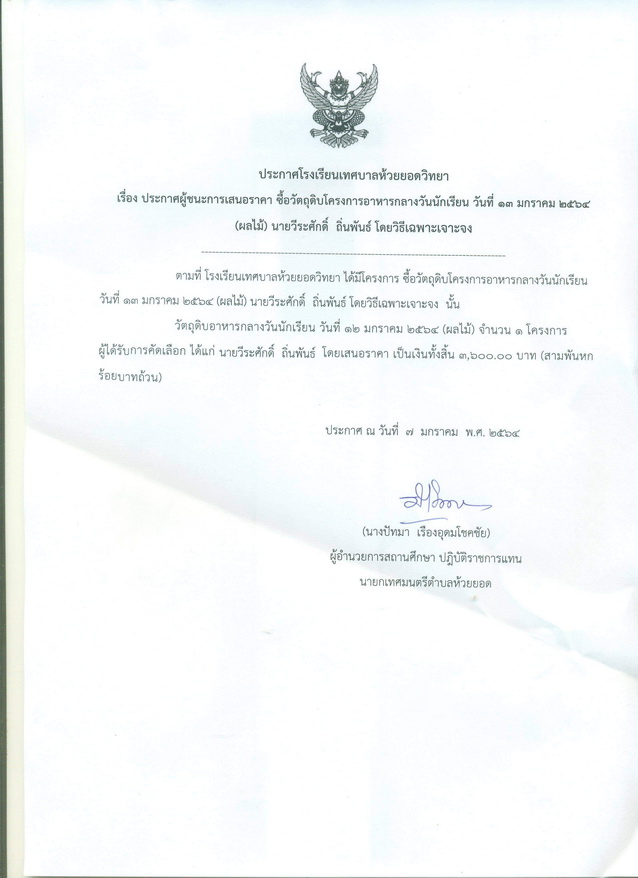 ประกาศโรงเรียนเทศบาลห้วยยอดวิทยา

เรื่อง ประกาศผู้ชนะการเสนอราคา ซื้อวัตถุดิบโครงการอาหารกลางวันนักเรียน วันที่ ๑๓ มกราคม ๒๕๖๔ (ผลไม้) นายวีระศักดิ์ ถิ่นพันธ์ โดยวิธีเฉพาะเจาะจง

ตามที่ โรงเรียนเทศบาลห้วยยอดวิทยา ได้มีโครงการ ซื้อวัตถุดิบโครงการอาหารกลางวันนักเรียน วันที่ ๑๓ มกราคม ๒๕๖๔ (ผลไม้) นายวีระศักดิ์ ถิ่นพันธ์ โดยวิธีเฉพาะเจาะจง นั้น

วัตถุดิบอาหารกลางวันนักเรียน วันที่ ๑๒ มกราคม ๒๕๖๔ (ผลไม้) จำนวน ๑ โครงการ ผู้ได้รับการคัดเลือก ได้แก่ นายวีระศักดิ์ ถิ่นพันธ์ โดยเสนอราคา เป็นเงินทั้งสิ้น ๓,๖๐๐.๐๐ บาท (สามพันหกร้อยบาทถ้วน)

ประกาศ ณ วันที่ ๗ มกราคม พ.ศ. ๒๕๖๔

(นางปัทมา เรืองอุดมโชคชัย)
ผู้อำนวยการสถานศึกษา ปฏิบัติราชการแทน
นายกเทศมนตรีตำบลห้วยยอด